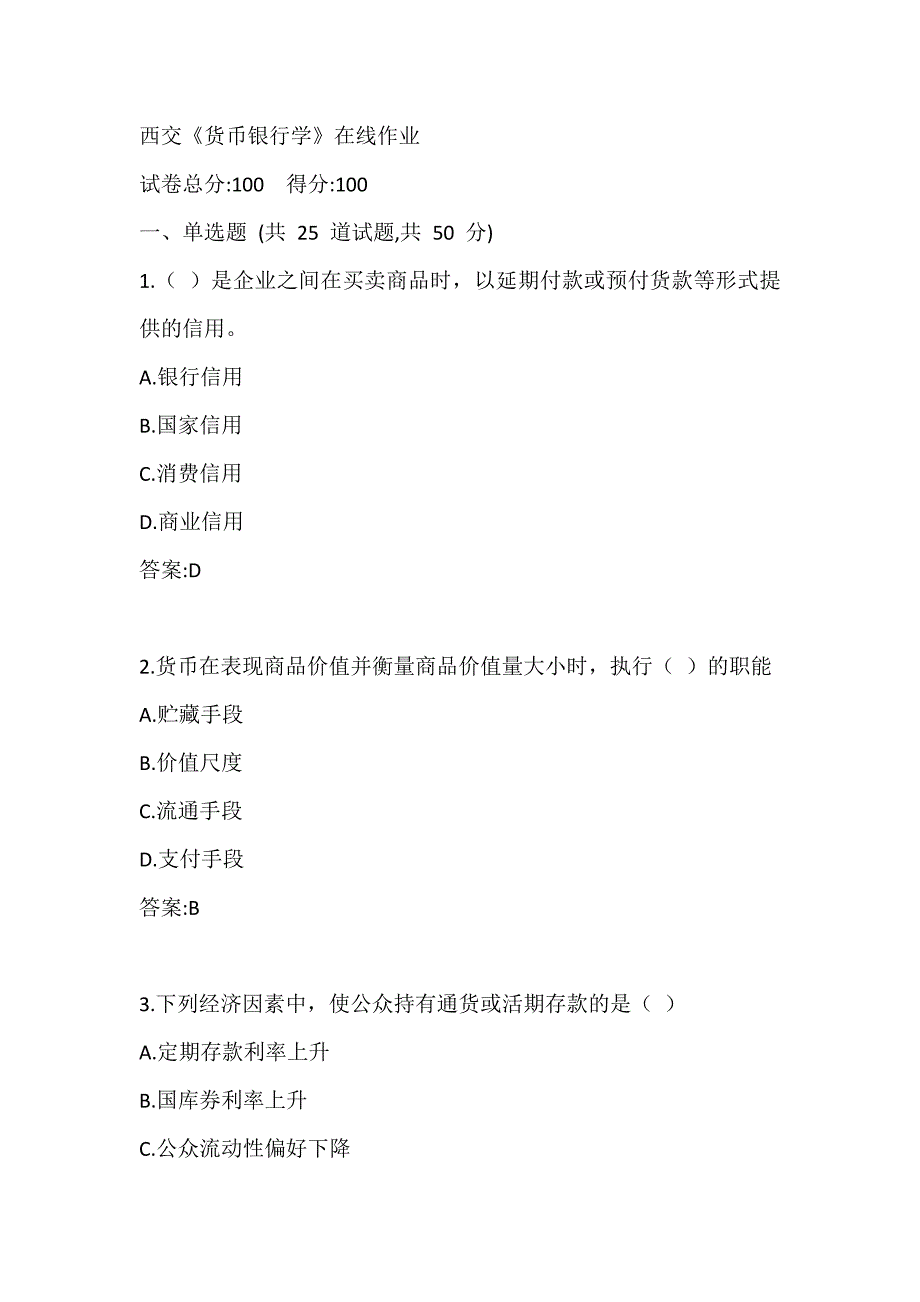 西交《货币银行学》在线作业

试卷总分:100 得分:100

一、单选题 (共 25 道试题,共 50 分)

1.（ ）是企业之间在买卖商品时，以延期付款或预付货款等形式提供的信用。

A.银行信用

B.国家信用

C.消费信用

D.商业信用

答案:D

2.货币在表现商品价值并衡量商品价值量大小时，执行（ ）的职能

A.贮藏手段

B.价值尺度

C.流通手段

D.支付手段

答案:B

3.下列经济因素中，使公众持有通货或活期存款的是（ ）

A.定期存款利率上升

B.国库券利率上升

C.公众流动性偏好下降